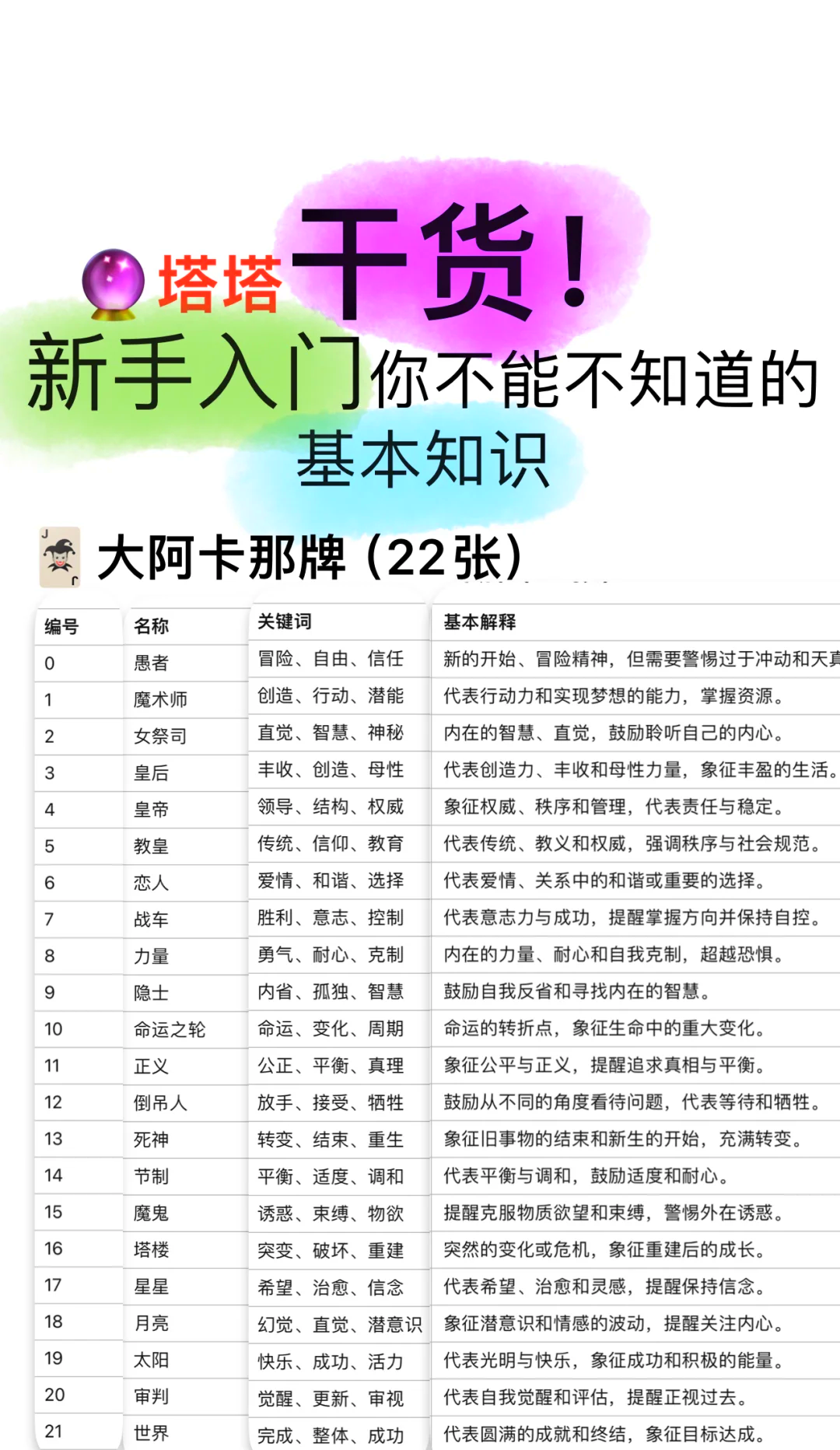 塔塔干货！
新手入门你不能不知道的
基本知识

大阿卡那牌（22张）

| 编号 | 名称 | 关键词 | 基本解释 |
|---|---|---|---|
| 0 | 愚者 | 冒险、自由、信任 | 新的开始、冒险精神，但需要警惕过于冲动和天真 |
| 1 | 魔术师 | 创造、行动、潜能 | 代表行动力和实现梦想的能力，掌握资源。 |
| 2 | 女祭司 | 直觉、智慧、神秘 | 内在的智慧、直觉，鼓励聆听自己的内心。 |
| 3 | 皇后 | 丰收、创造、母性 | 代表创造力、丰收和母性力量，象征丰盈的生活。 |
| 4 | 皇帝 | 领导、结构、权威 | 象征权威、秩序和管理，代表责任与稳定。 |
| 5 | 教皇 | 传统、信仰、教育 | 代表传统、教义和权威，强调秩序与社会规范。 |
| 6 | 恋人 | 爱情、和谐、选择 | 代表爱情、关系中的和谐或重要的选择。 |
| 7 | 战车 | 胜利、意志、控制 | 代表意志力与成功，提醒掌握方向并保持自控。 |
| 8 | 力量 | 勇气、耐心、克制 | 内在的力量、耐心和自我克制，超越恐惧。 |
| 9 | 隐士 | 内省、孤独、智慧 | 鼓励自我反省和寻找内在的智慧。 |
| 10 | 命运之轮 | 命运、变化、周期 | 命运的转折点，象征生命中的重大变化。 |
| 11 | 正义 | 公正、平衡、真理 | 象征公平与正义，提醒追求真相与平衡。 |
| 12 | 倒吊人 | 放手、接受、牺牲 | 鼓励从不同的角度看待问题，代表等待和牺牲。 |
| 13 | 死神 | 转变、结束、重生 | 象征旧事物的结束和新生的开始，充满转变。 |
| 14 | 节制 | 平衡、适度、调和 | 代表平衡与调和，鼓励适度和耐心。 |
| 15 | 魔鬼 | 诱惑、束缚、物欲 | 提醒克服物质欲望和束缚，警惕外在诱惑。 |
| 16 | 塔楼 | 突变、破坏、重建 | 突然的变化或危机，象征重建后的成长。 |
| 17 | 星星 | 希望、治愈、信念 | 代表希望、治愈和灵感，提醒保持信念。 |
| 18 | 月亮 | 幻觉、直觉、潜意识 | 象征潜意识和情感的波动，提醒关注内心。 |
| 19 | 太阳 | 快乐、成功、活力 | 代表光明与快乐，象征成功和积极的能量。 |
| 20 | 审判 | 觉醒、更新、审视 | 代表自我觉醒和评估，提醒正视过去。 |
| 21 | 世界 | 完成、整体、成功 | 代表圆满的成就和终结，象征目标达成。 |